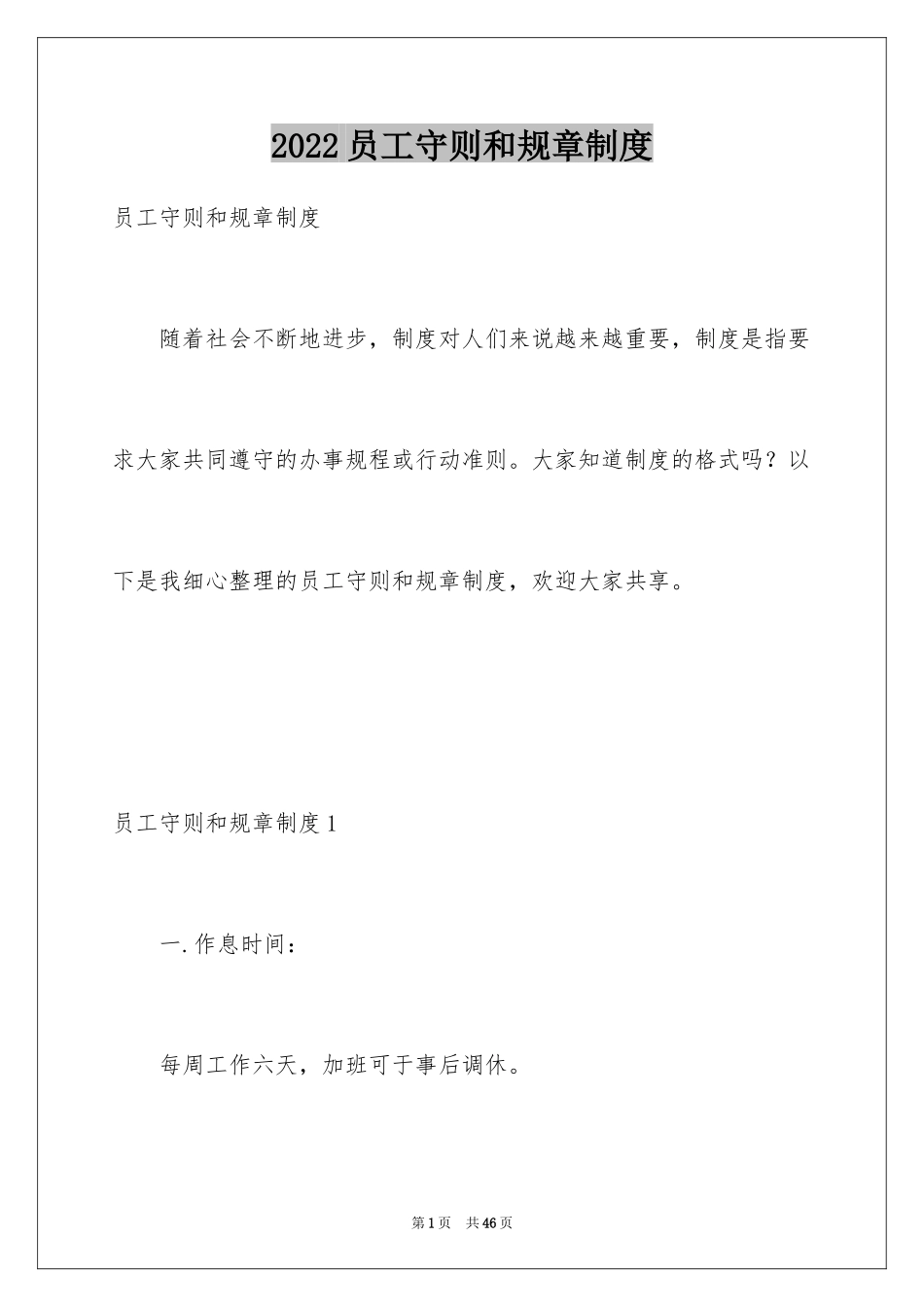 2022员工守则和规章制度

员工守则和规章制度

随着社会不断地进步，制度对人们来说越来越重要，制度是指要求大家共同遵守的办事规程或行动准则。大家知道制度的格式吗？以下是我细心整理的员工守则和规章制度，欢迎大家共享。

员工守则和规章制度1

一.作息时间：

每周工作六天，加班可于事后调休。

第1页　共46页